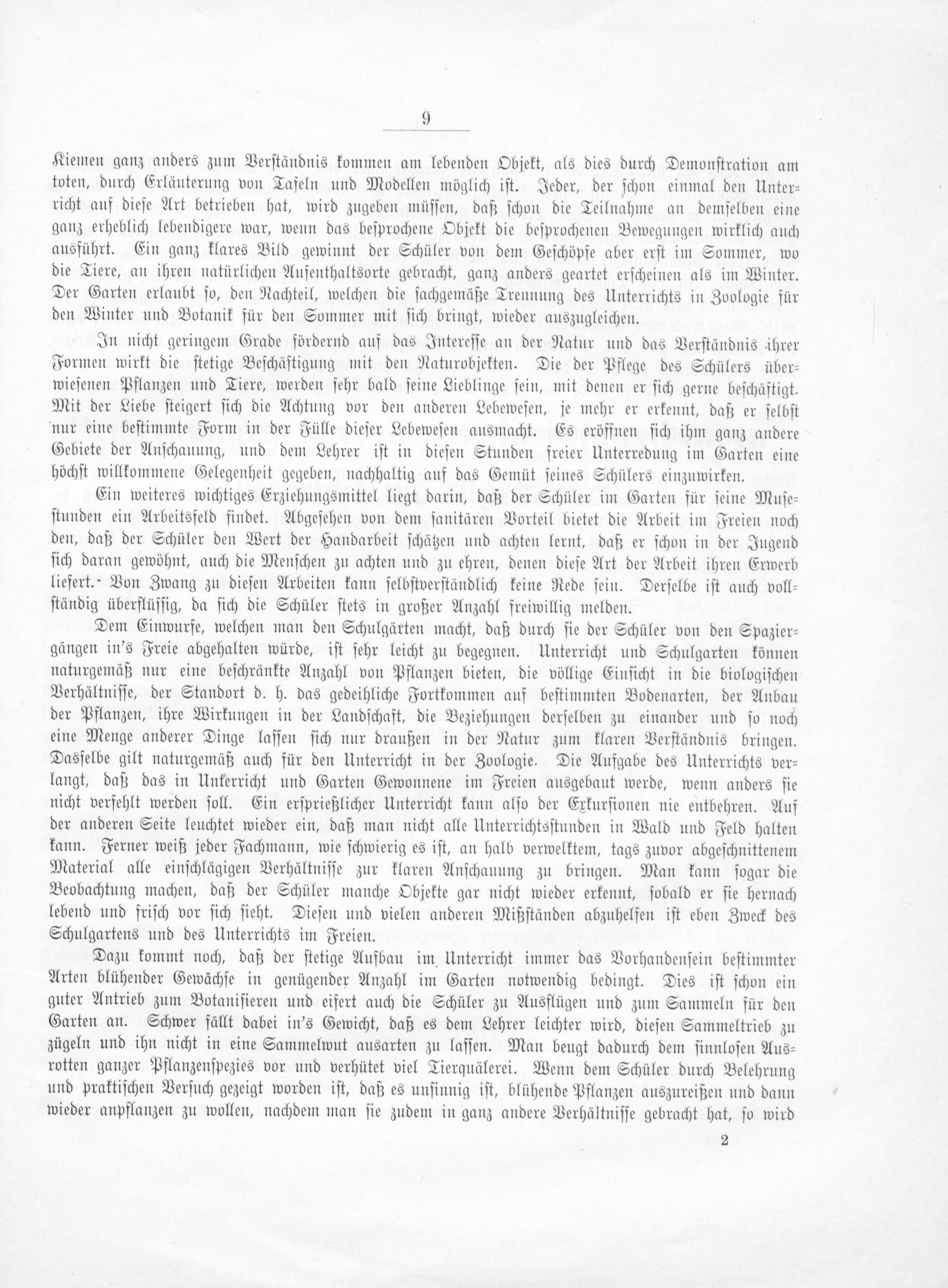 9

Kiemen ganz anders zum Verständnis kommen am lebenden Objekt, als dies durch Demonstration am toten, durch Erläuterung von Tafeln und Modellen möglich ist. Jeder, der schon einmal den Unterricht auf diese Art betrieben hat, wird zugeben müssen, daß schon die Teilnahme an demselben eine ganz erheblich lebendigere war, wenn das besprochene Objekt die besprochenen Bewegungen wirklich auch ausführt. Ein ganz klares Bild gewinnt der Schüler von dem Geschöpfe aber erst im Sommer, wo die Tiere, an ihren natürlichen Aufenthaltsorte gebracht, ganz anders geartet erscheinen als im Winter. Der Garten erlaubt so, den Nachteil, welchen die sachgemäße Trennung des Unterrichts in Zoologie für den Winter und Botanik für den Sommer mit sich bringt, wieder auszugleichen.

In nicht geringem Grade fördernd auf das Interesse an der Natur und das Verständnis ihrer Formen wirkt die stetige Beschäftigung mit den Naturobjekten. Die der Pflege des Schülers überwiesenen Pflanzen und Tiere, werden sehr bald seine Lieblinge sein, mit denen er sich gerne beschäftigt. Mit der Liebe steigert sich die Achtung vor den anderen Lebewesen, je mehr er erkennt, daß er selbst nur eine bestimmte Form in der Fülle dieser Lebewesen ausmacht. Es eröffnen sich ihm ganz andere Gebiete der Anschauung, und dem Lehrer ist in diesen Stunden freier Unterredung im Garten eine höchst willkommene Gelegenheit gegeben, nachhaltig auf das Gemüt seines Schülers einzuwirken.

Ein weiteres wichtiges Erziehungsmittel liegt darin, daß der Schüler im Garten für seine Musestunden ein Arbeitsfeld findet. Abgesehen von dem sanitären Vorteil bietet die Arbeit im Freien noch den, daß der Schüler den Wert der Handarbeit schätzen und achten lernt, daß er schon in der Jugend sich daran gewöhnt, auch die Menschen zu achten und zu ehren, denen diese Art der Arbeit ihren Erwerb liefert. Von Zwang zu diesen Arbeiten kann selbstverständlich keine Rede sein. Derselbe ist auch vollständig überflüssig, da sich die Schüler stets in großer Anzahl freiwillig melden.

Dem Einwurfe, welchen man den Schulgärten macht, daß durch sie der Schüler von den Spaziergängen in's Freie abgehalten würde, ist sehr leicht zu begegnen. Unterricht und Schulgarten können naturgemäß nur eine beschränkte Anzahl von Pflanzen bieten, die völlige Einsicht in die biologischen Verhältnisse, der Standort d. h. das gedeihliche Fortkommen auf bestimmten Bodenarten, der Anbau der Pflanzen, ihre Wirkungen in der Landschaft, die Beziehungen derselben zu einander und so noch eine Menge anderer Dinge lassen sich nur draußen in der Natur zum klaren Verständnis bringen. Dasselbe gilt naturgemäß auch für den Unterricht in der Zoologie. Die Aufgabe des Unterrichts verlangt, daß das in Unterricht und Garten Gewonnene im Freien ausgebaut werde, wenn anders sie nicht verfehlt werden soll. Ein ersprießlicher Unterricht kann also der Exkursionen nie entbehren. Auf der anderen Seite leuchtet wieder ein, daß man nicht alle Unterrichtsstunden in Wald und Feld halten kann. Ferner weiß jeder Fachmann, wie schwierig es ist, an halb verwelktem, tags zuvor abgeschnittenem Material alle einschlägigen Verhältnisse zur klaren Anschauung zu bringen. Man kann sogar die Beobachtung machen, daß der Schüler manche Objekte gar nicht wieder erkennt, sobald er sie hernach lebend und frisch vor sich sieht. Diesen und vielen anderen Mißständen abzuhelfen ist eben Zweck des Schulgartens und des Unterrichts im Freien.

Dazu kommt noch, daß der stetige Aufbau im Unterricht immer das Vorhandensein bestimmter Arten blühender Gewächse in genügender Anzahl im Garten notwendig bedingt. Dies ist schon ein guter Antrieb zum Botanisieren und eifert auch die Schüler zu Ausflügen und zum Sammeln für den Garten an. Schwer fällt dabei in's Gewicht, daß es dem Lehrer leichter wird, diesen Sammeltrieb zu zügeln und ihn nicht in eine Sammelwut ausarten zu lassen. Man beugt dadurch dem sinnlosen Ausrotten ganzer Pflanzenspezies vor und verhütet viel Tierquälerei. Wenn dem Schüler durch Belehrung und praktischen Versuch gezeigt worden ist, daß es unsinnig ist, blühende Pflanzen auszureißen und dann wieder anpflanzen zu wollen, nachdem man sie zudem in ganz andere Verhältnisse gebracht hat, so wird

2